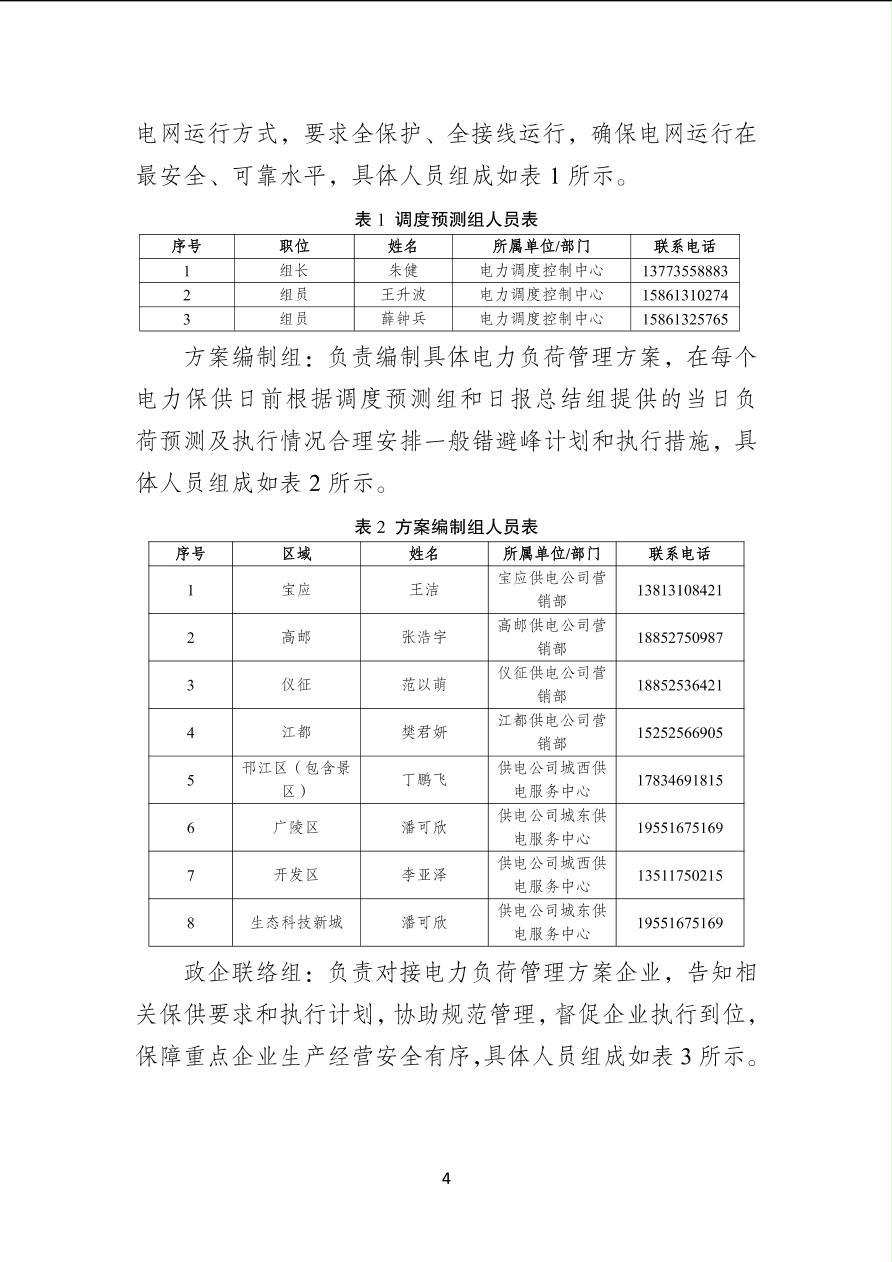 电网运行方式，要求全保护、全接线运行，确保电网运行在最安全、可靠水平，具体人员组成如表 1 所示。

表 1 调度预测组人员表

| 序号 | 职位 | 姓名 | 所属单位/部门 | 联系电话 |
|---|---|---|---|---|
| 1 | 组长 | 朱健 | 电力调度控制中心 | 13773558883 |
| 2 | 组员 | 王升波 | 电力调度控制中心 | 15861310274 |
| 3 | 组员 | 薛钟兵 | 电力调度控制中心 | 15861325765 |

方案编制组：负责编制具体电力负荷管理方案，在每个电力保供日前根据调度预测组和日报总结组提供的当日负荷预测及执行情况合理安排一般错避峰计划和执行措施，具体人员组成如表 2 所示。

表 2 方案编制组人员表

| 序号 | 区域 | 姓名 | 所属单位/部门 | 联系电话 |
|---|---|---|---|---|
| 1 | 宝应 | 王洁 | 宝应供电公司营销部 | 13813108421 |
| 2 | 高邮 | 张浩宇 | 高邮供电公司营销部 | 18852750987 |
| 3 | 仪征 | 范以萌 | 仪征供电公司营销部 | 18852536421 |
| 4 | 江都 | 樊君妍 | 江都供电公司营销部 | 15252566905 |
| 5 | 邗江区（包含景区） | 丁鹏飞 | 供电公司城西供电服务中心 | 17834691815 |
| 6 | 广陵区 | 潘可欣 | 供电公司城东供电服务中心 | 19551675169 |
| 7 | 开发区 | 李亚泽 | 供电公司城西供电服务中心 | 13511750215 |
| 8 | 生态科技新城 | 潘可欣 | 供电公司城东供电服务中心 | 19551675169 |

政企联络组：负责对接电力负荷管理方案企业，告知相关保供要求和执行计划，协助规范管理，督促企业执行到位，保障重点企业生产经营安全有序，具体人员组成如表 3 所示。

4